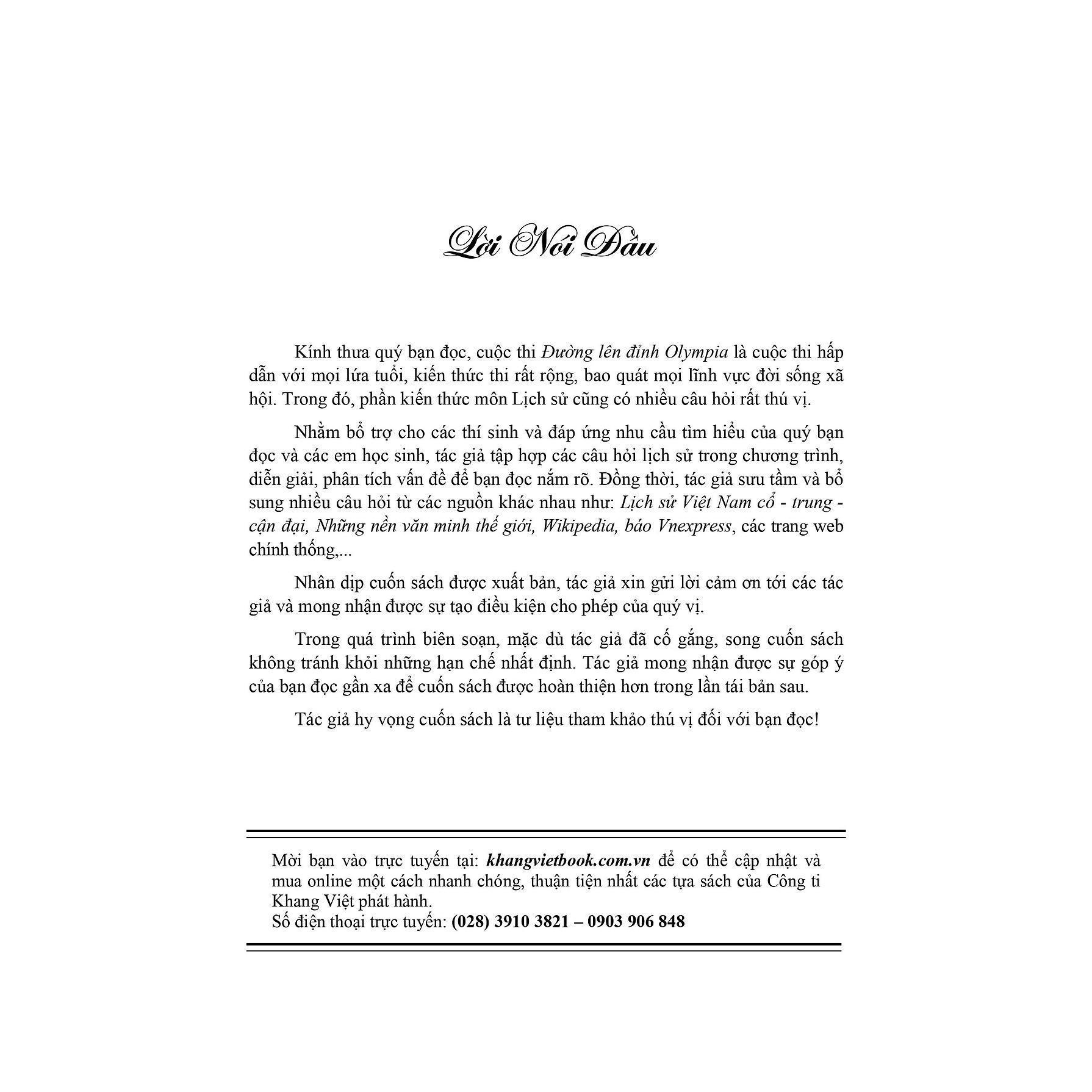 Lời Nói Đầu

Kính thưa quý bạn đọc, cuộc thi Đường lên đỉnh Olympia là cuộc thi hấp dẫn với mọi lứa tuổi, kiến thức thi rất rộng, bao quát mọi lĩnh vực đời sống xã hội. Trong đó, phần kiến thức môn Lịch sử cũng có nhiều câu hỏi rất thú vị.

Nhằm bổ trợ cho các thí sinh và đáp ứng nhu cầu tìm hiểu của quý bạn đọc và các em học sinh, tác giả tập hợp các câu hỏi lịch sử trong chương trình, diễn giải, phân tích vấn đề để bạn đọc nắm rõ. Đồng thời, tác giả sưu tầm và bổ sung nhiều câu hỏi từ các nguồn khác nhau như: Lịch sử Việt Nam cổ - trung - cận đại, Những nền văn minh thế giới, Wikipedia, báo Vnexpress, các trang web chính thống,...

Nhân dịp cuốn sách được xuất bản, tác giả xin gửi lời cảm ơn tới các tác giả và mong nhận được sự tạo điều kiện cho phép của quý vị.

Trong quá trình biên soạn, mặc dù tác giả đã cố gắng, song cuốn sách không tránh khỏi những hạn chế nhất định. Tác giả mong nhận được sự góp ý của bạn đọc gần xa để cuốn sách được hoàn thiện hơn trong lần tái bản sau.

Tác giả hy vọng cuốn sách là tư liệu tham khảo thú vị đối với bạn đọc!

Mời bạn vào trực tuyến tại: khangvietbook.com.vn để có thể cập nhật và mua online một cách nhanh chóng, thuận tiện nhất các tựa sách của Công ti Khang Việt phát hành.
Số điện thoại trực tuyến: (028) 3910 3821 – 0903 906 848